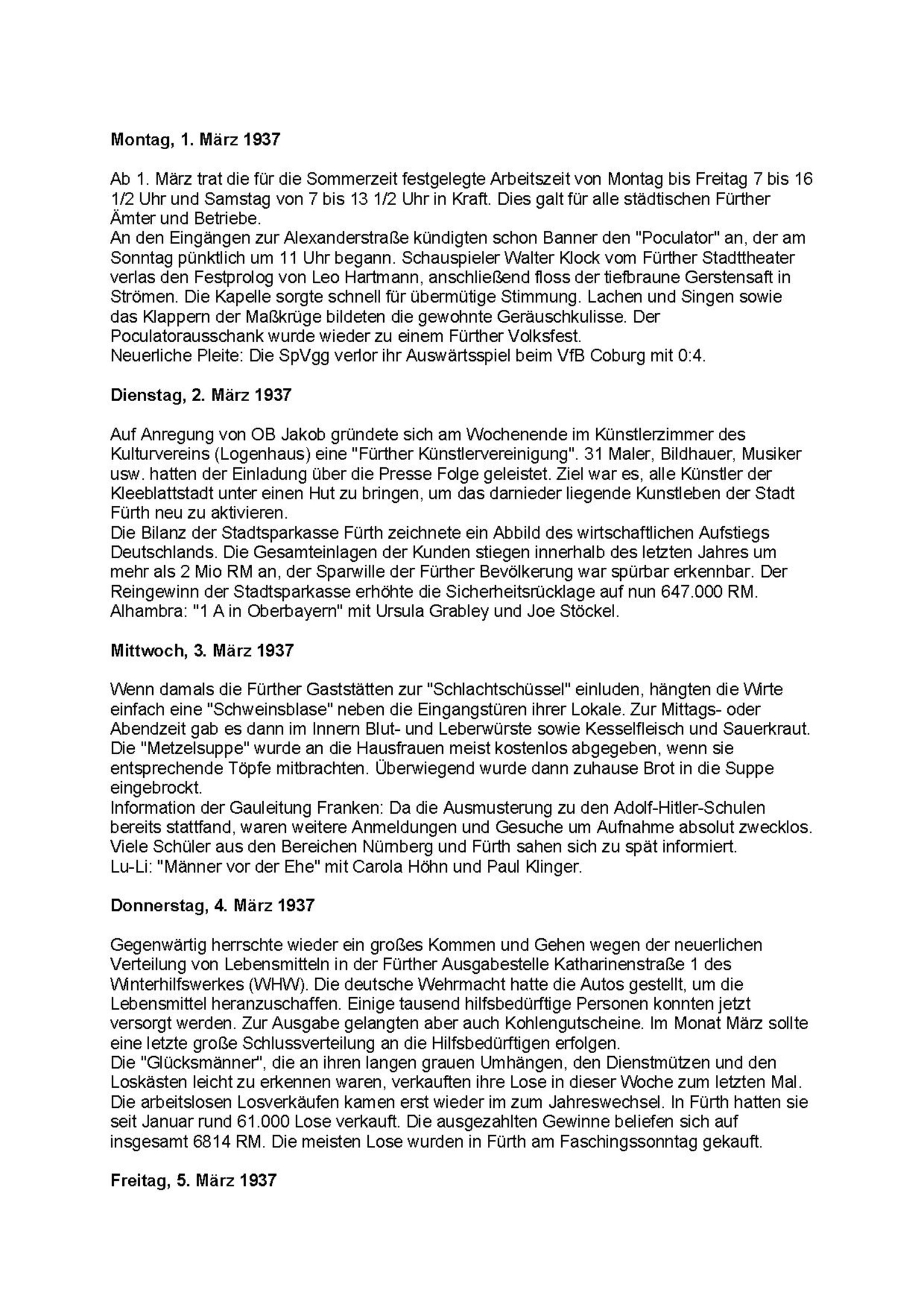 Montag, 1. März 1937

Ab 1. März trat die für die Sommerzeit festgelegte Arbeitszeit von Montag bis Freitag 7 bis 16 1/2 Uhr und Samstag von 7 bis 13 1/2 Uhr in Kraft. Dies galt für alle städtischen Fürther Ämter und Betriebe.
An den Eingängen zur Alexanderstraße kündigten schon Banner den "Poculator" an, der am Sonntag pünktlich um 11 Uhr begann. Schauspieler Walter Klock vom Fürther Stadttheater verlas den Festprolog von Leo Hartmann, anschließend floss der tiefbraune Gerstensaft in Strömen. Die Kapelle sorgte schnell für übermütige Stimmung. Lachen und Singen sowie das Klappern der Maßkrüge bildeten die gewohnte Geräuschkulisse. Der Poculatorausschank wurde wieder zu einem Fürther Volksfest.
Neuerliche Pleite: Die SpVgg verlor ihr Auswärtsspiel beim VfB Coburg mit 0:4.

Dienstag, 2. März 1937

Auf Anregung von OB Jakob gründete sich am Wochenende im Künstlerzimmer des Kulturvereins (Logenhaus) eine "Fürther Künstlervereinigung". 31 Maler, Bildhauer, Musiker usw. hatten der Einladung über die Presse Folge geleistet. Ziel war es, alle Künstler der Kleeblattstadt unter einen Hut zu bringen, um das darnieder liegende Kunstleben der Stadt Fürth neu zu aktivieren.
Die Bilanz der Stadtsparkasse Fürth zeichnete ein Abbild des wirtschaftlichen Aufstiegs Deutschlands. Die Gesamteinlagen der Kunden stiegen innerhalb des letzten Jahres um mehr als 2 Mio RM an, der Sparwille der Fürther Bevölkerung war spürbar erkennbar. Der Reingewinn der Stadtsparkasse erhöhte die Sicherheitsrücklage auf nun 647.000 RM.
Alhambra: "1 A in Oberbayern" mit Ursula Grabley und Joe Stöckel.

Mittwoch, 3. März 1937

Wenn damals die Fürther Gaststätten zur "Schlachtschüssel" einluden, hängten die Wirte einfach eine "Schweinsblase" neben die Eingangstüren ihrer Lokale. Zur Mittags- oder Abendzeit gab es dann im Innern Blut- und Leberwürste sowie Kesselfleisch und Sauerkraut. Die "Metzelsuppe" wurde an die Hausfrauen meist kostenlos abgegeben, wenn sie entsprechende Töpfe mitbrachten. Überwiegend wurde dann zuhause Brot in die Suppe eingebrockt.
Information der Gauleitung Franken: Da die Ausmusterung zu den Adolf-Hitler-Schulen bereits stattfand, waren weitere Anmeldungen und Gesuche um Aufnahme absolut zwecklos. Viele Schüler aus den Bereichen Nürnberg und Fürth sahen sich zu spät informiert.
Lu-Li: "Männer vor der Ehe" mit Carola Höhn und Paul Klinger.

Donnerstag, 4. März 1937

Gegenwärtig herrschte wieder ein großes Kommen und Gehen wegen der neuerlichen Verteilung von Lebensmitteln in der Fürther Ausgabestelle Katharinenstraße 1 des Winterhilfswerkes (WHW). Die deutsche Wehrmacht hatte die Autos gestellt, um die Lebensmittel heranzuschaffen. Einige tausend hilfsbedürftige Personen konnten jetzt versorgt werden. Zur Ausgabe gelangten aber auch Kohlengutscheine. Im Monat März sollte eine letzte große Schlussverteilung an die Hilfsbedürftigen erfolgen.
Die "Glücksmänner", die an ihren langen grauen Umhängen, den Dienstmützen und den Loskästen leicht zu erkennen waren, verkauften ihre Lose in dieser Woche zum letzten Mal. Die arbeitslosen Losverkäufen kamen erst wieder im zum Jahreswechsel. In Fürth hatten sie seit Januar rund 61.000 Lose verkauft. Die ausgezahlten Gewinne beliefen sich auf insgesamt 6814 RM. Die meisten Lose wurden in Fürth am Faschingssonntag gekauft.

Freitag, 5. März 1937